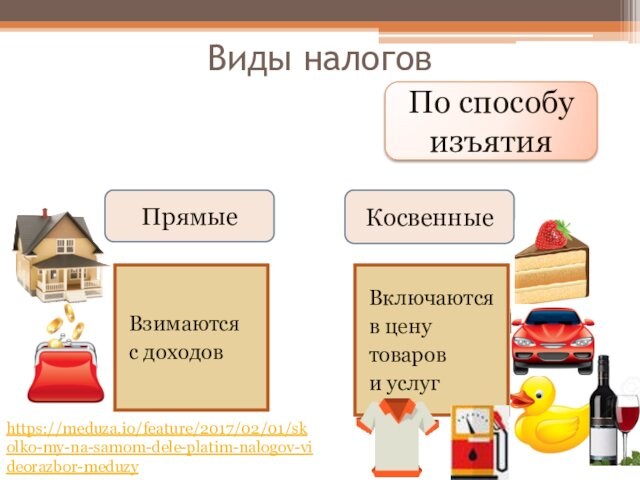 Виды налогов

По способу изъятия

Прямые

Косвенные

Взимаются с доходов

Включаются в цену товаров и услуг

https://meduza.io/feature/2017/02/01/skolko-my-na-samom-dele-platim-nalogov-videorazbor-meduzy